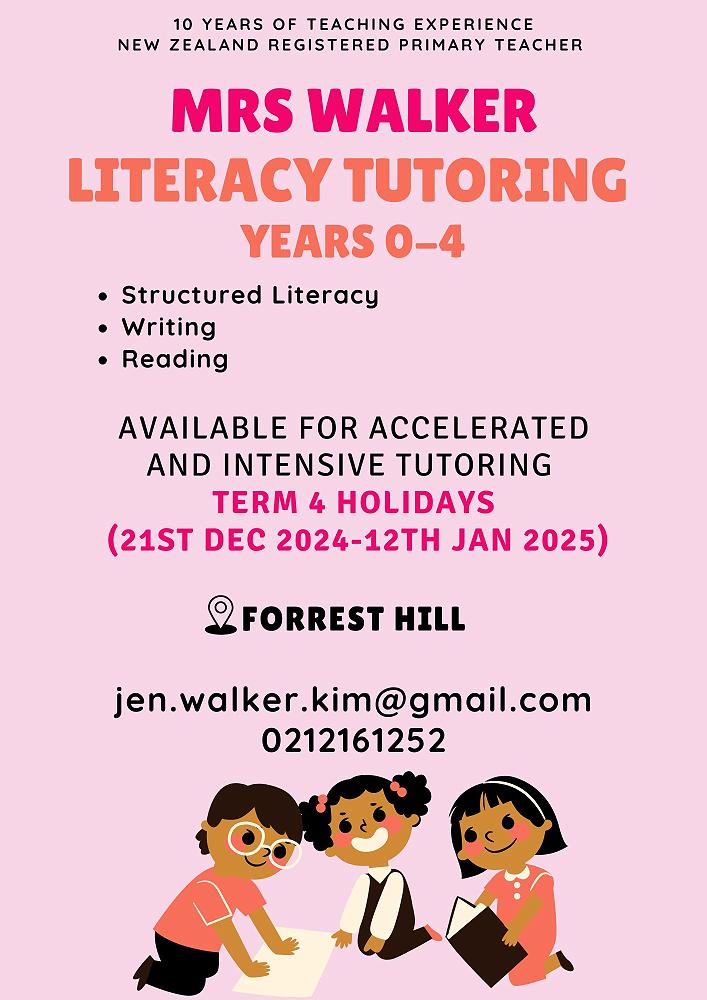 10 YEARS OF TEACHING EXPERIENCE
NEW ZEALAND REGISTERED PRIMARY TEACHER

MRS WALKER
LITERACY TUTORING
YEARS 0-4

• Structured Literacy
• Writing
• Reading

AVAILABLE FOR ACCELERATED AND INTENSIVE TUTORING
TERM 4 HOLIDAYS
(21ST DEC 2024-12TH JAN 2025)

FORREST HILL

jen.walker.kim@gmail.com
0212161252